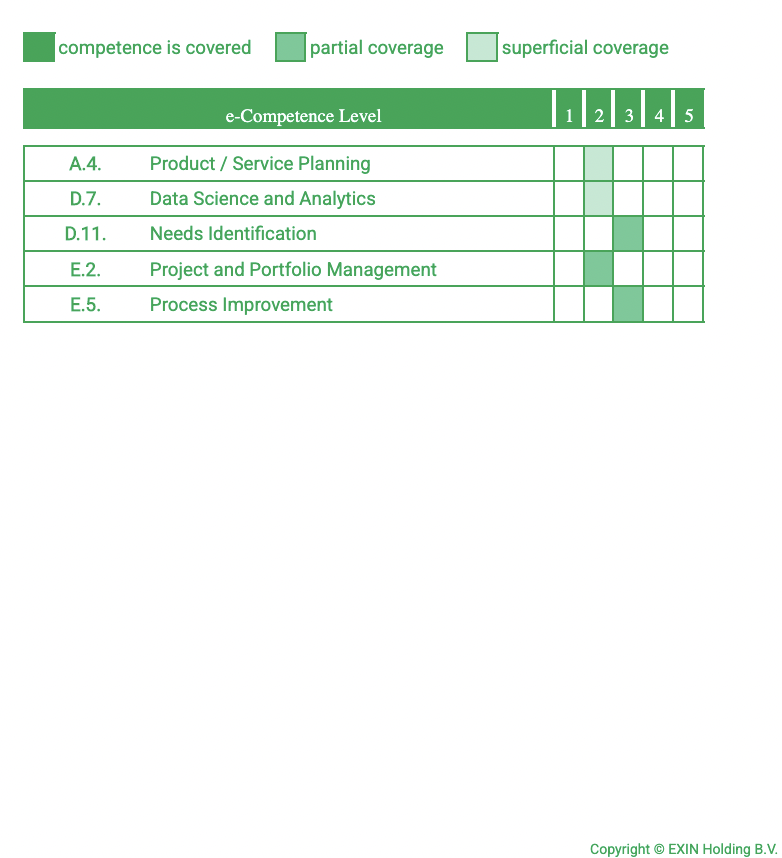 competence is covered partial coverage superficial coverage

| e-Competence Level | | 1 | 2 | 3 | 4 | 5 |
|---|---|---|---|---|---|---|
| A.4. | Product / Service Planning | | | | | |
| D.7. | Data Science and Analytics | | | | | |
| D.11. | Needs Identification | | | | | |
| E.2. | Project and Portfolio Management | | | | | |
| E.5. | Process Improvement | | | | | |

Copyright © EXIN Holding B.V.